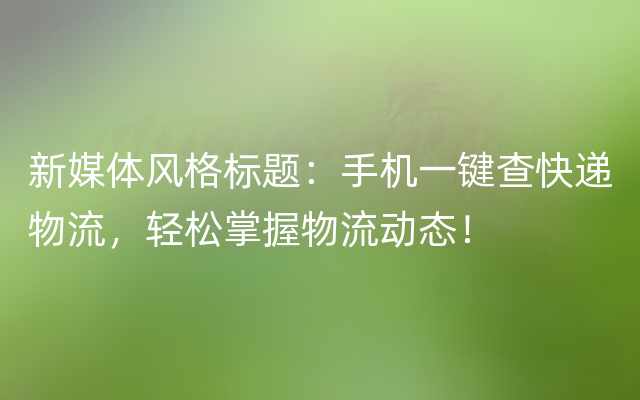 新媒体风格标题：手机一键查快递物流，轻松掌握物流动态！